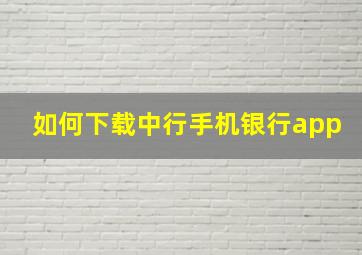 如何下载中行手机银行app